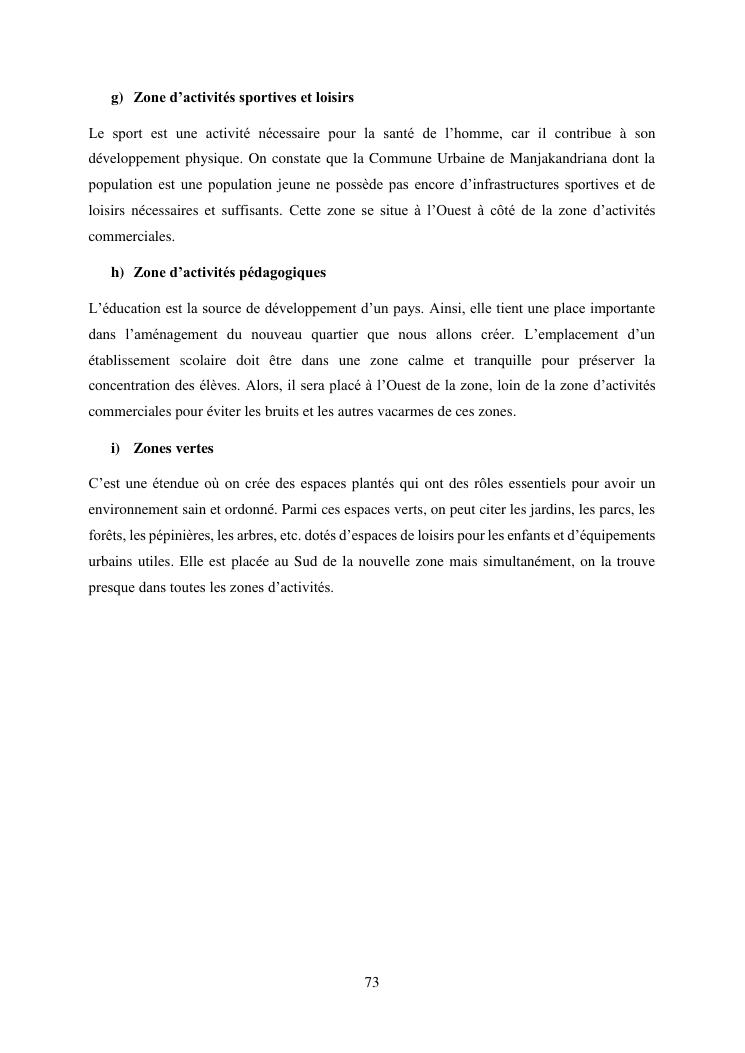 g) Zone d’activités sportives et loisirs

Le sport est une activité nécessaire pour la santé de l’homme, car il contribue à son développement physique. On constate que la Commune Urbaine de Manjakandriana dont la population est une population jeune ne possède pas encore d’infrastructures sportives et de loisirs nécessaires et suffisants. Cette zone se situe à l’Ouest à côté de la zone d’activités commerciales.

h) Zone d’activités pédagogiques

L’éducation est la source de développement d’un pays. Ainsi, elle tient une place importante dans l’aménagement du nouveau quartier que nous allons créer. L’emplacement d’un établissement scolaire doit être dans une zone calme et tranquille pour préserver la concentration des élèves. Alors, il sera placé à l’Ouest de la zone, loin de la zone d’activités commerciales pour éviter les bruits et les autres vacarmes de ces zones.

i) Zones vertes

C’est une étendue où on crée des espaces plantés qui ont des rôles essentiels pour avoir un environnement sain et ordonné. Parmi ces espaces verts, on peut citer les jardins, les parcs, les forêts, les pépinières, les arbres, etc. dotés d’espaces de loisirs pour les enfants et d’équipements urbains utiles. Elle est placée au Sud de la nouvelle zone mais simultanément, on la trouve presque dans toutes les zones d’activités.

73